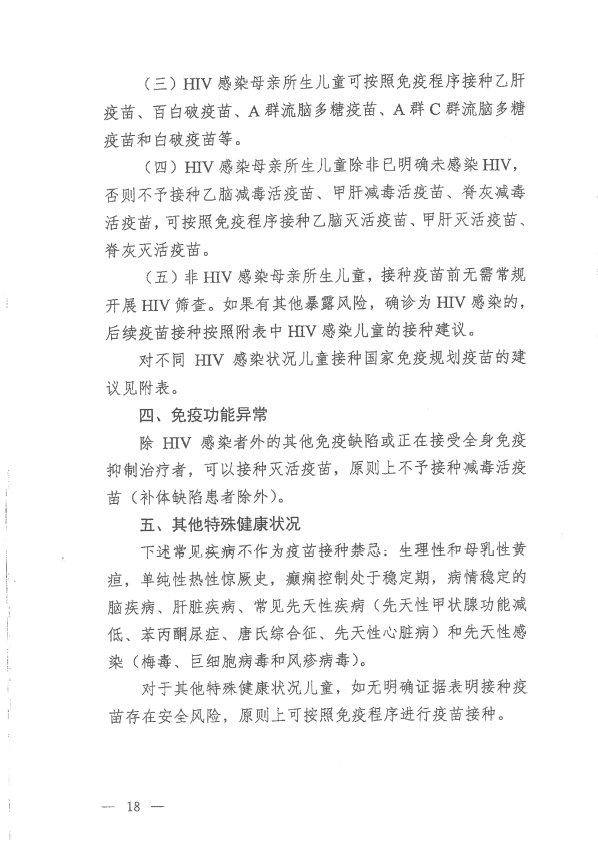 （三）HIV 感染母亲所生儿童可按照免疫程序接种乙肝疫苗、百白破疫苗、A 群流脑多糖疫苗、A 群 C 群流脑多糖疫苗和白破疫苗等。

（四）HIV 感染母亲所生儿童除非已明确未感染 HIV，否则不予接种乙脑减毒活疫苗、甲肝减毒活疫苗、脊灰减毒活疫苗，可按照免疫程序接种乙脑灭活疫苗、甲肝灭活疫苗、脊灰灭活疫苗。

（五）非 HIV 感染母亲所生儿童，接种疫苗前无需常规开展 HIV 筛查。如果有其他暴露风险，确诊为 HIV 感染的，后续疫苗接种按照附表中 HIV 感染儿童的接种建议。

对不同 HIV 感染状况儿童接种国家免疫规划疫苗的建议见附表。

四、免疫功能异常

除 HIV 感染者外的其他免疫缺陷或正在接受全身免疫抑制治疗者，可以接种灭活疫苗，原则上不予接种减毒活疫苗（补体缺陷患者除外）。

五、其他特殊健康状况

下述常见疾病不作为疫苗接种禁忌：生理性和母乳性黄疸，单纯性热性惊厥史，癫痫控制处于稳定期，病情稳定的脑疾病、肝脏疾病、常见先天性疾病（先天性甲状腺功能减低、苯丙酮尿症、唐氏综合征、先天性心脏病）和先天性感染（梅毒、巨细胞病毒和风疹病毒）。

对于其他特殊健康状况儿童，如无明确证据表明接种疫苗存在安全风险，原则上可按照免疫程序进行疫苗接种。

— 18 —